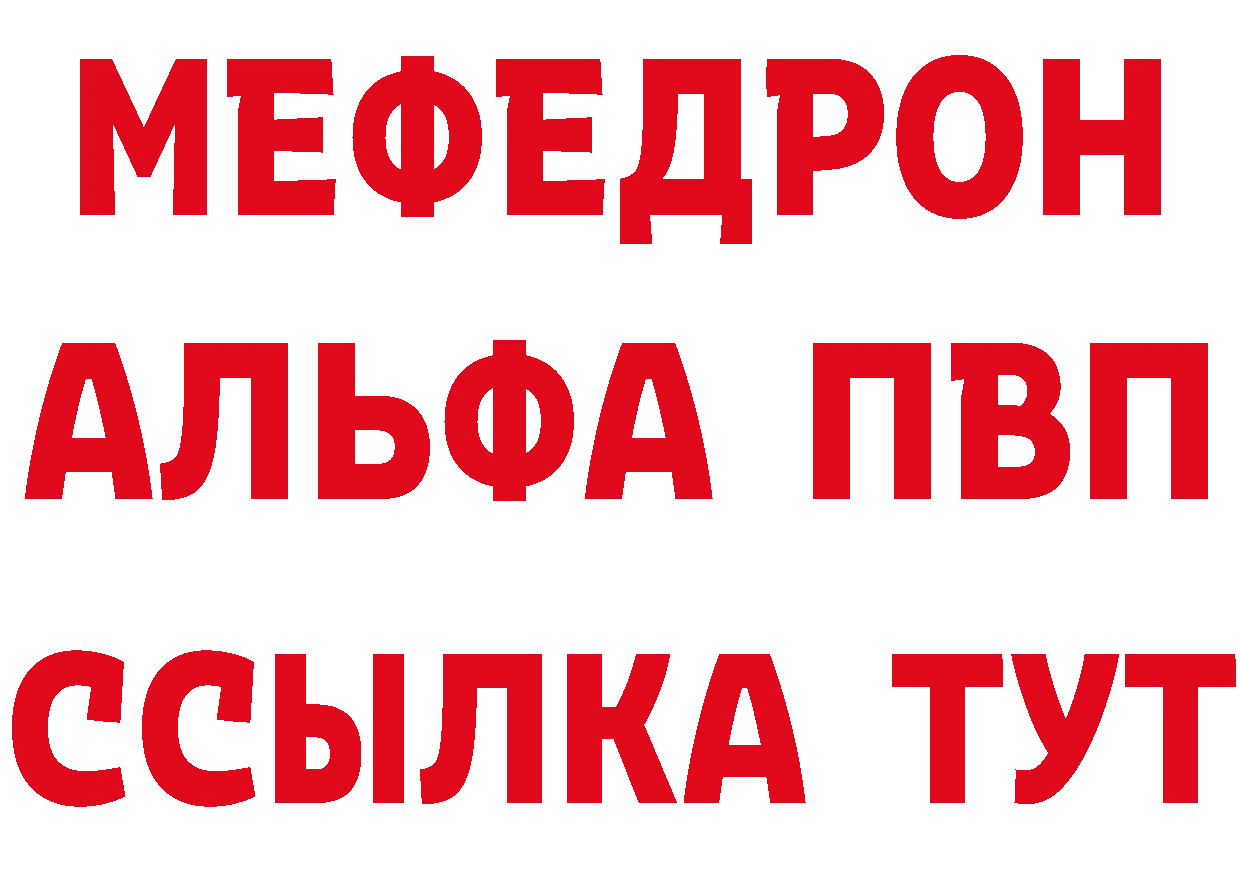 МЕФЕДРОН
АЛЬФА ПВП
ССЫЛКА ТУТ